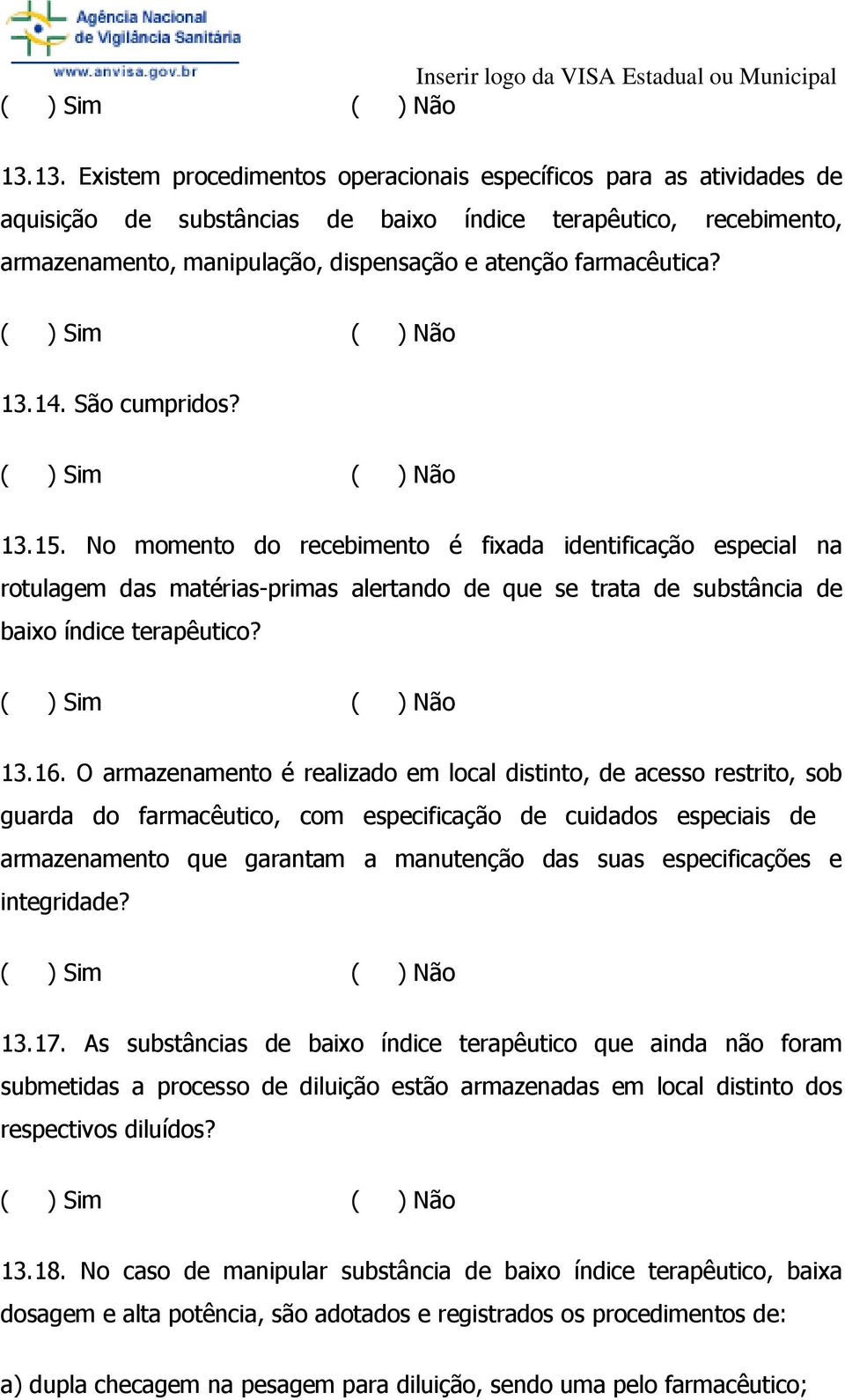 Agência Nacional de Vigilância Sanitária
www.anvisa.gov.br

Inserir logo da VISA Estadual ou Municipal

( ) Sim ( ) Não

13.13. Existem procedimentos operacionais específicos para as atividades de aquisição de substâncias de baixo índice terapêutico, recebimento, armazenamento, manipulação, dispensação e atenção farmacêutica?

( ) Sim ( ) Não

13.14. São cumpridos?

( ) Sim ( ) Não

13.15. No momento do recebimento é fixada identificação especial na rotulagem das matérias-primas alertando de que se trata de substância de baixo índice terapêutico?

( ) Sim ( ) Não

13.16. O armazenamento é realizado em local distinto, de acesso restrito, sob guarda do farmacêutico, com especificação de cuidados especiais de armazenamento que garantam a manutenção das suas especificações e integridade?

( ) Sim ( ) Não

13.17. As substâncias de baixo índice terapêutico que ainda não foram submetidas a processo de diluição estão armazenadas em local distinto dos respectivos diluídos?

( ) Sim ( ) Não

13.18. No caso de manipular substância de baixo índice terapêutico, baixa dosagem e alta potência, são adotados e registrados os procedimentos de:

a) dupla checagem na pesagem para diluição, sendo uma pelo farmacêutico;